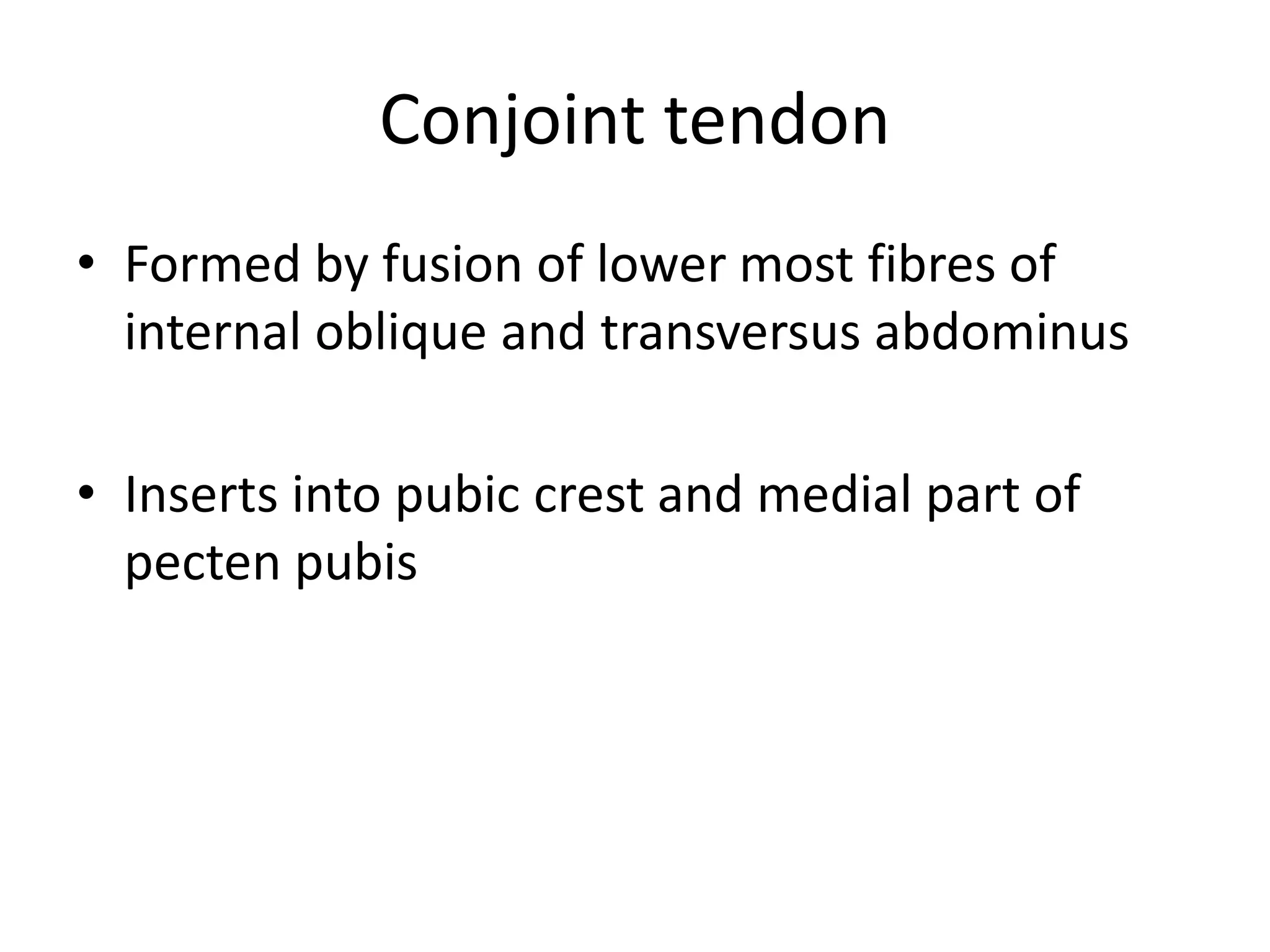 Conjoint tendon

• Formed by fusion of lower most fibres of internal oblique and transversus abdominus

• Inserts into pubic crest and medial part of pecten pubis